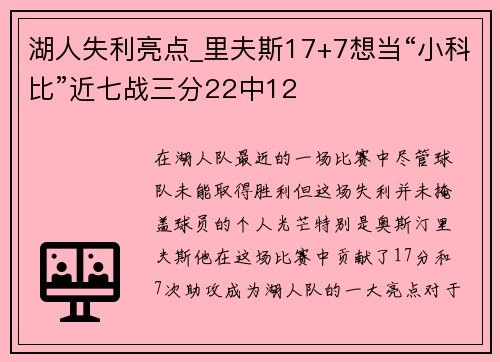 湖人失利亮点_里夫斯17+7想当“小科比”近七战三分22中12

在湖人队最近的一场比赛中尽管球队未能取得胜利但这场失利并未掩盖球员的个人光芒特别是奥斯汀里夫斯他在这场比赛中贡献了17分和7次助攻成为湖人队的一大亮点对于